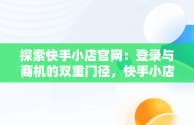 探索快手小店官网：登录与商机的双重门径，快手小店